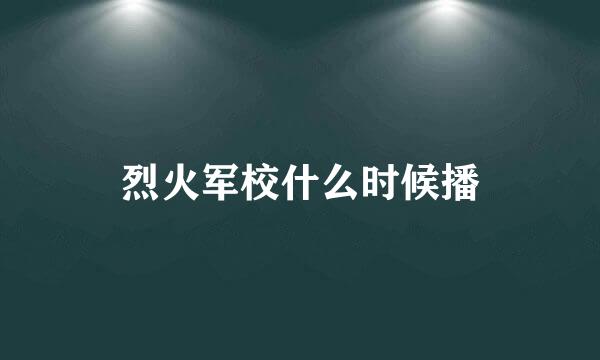 烈火军校什么时候播